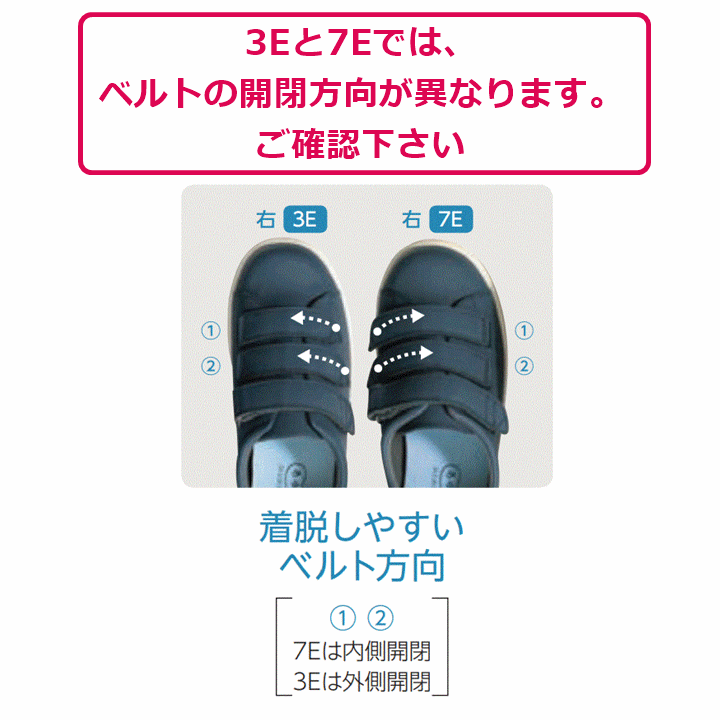 3Eと7Eでは、
ベルトの開閉方向が異なります。
ご確認下さい

右 3E

右 7E

①
②

①
②

着脱しやすい
ベルト方向

① ②
7Eは内側開閉
3Eは外側開閉